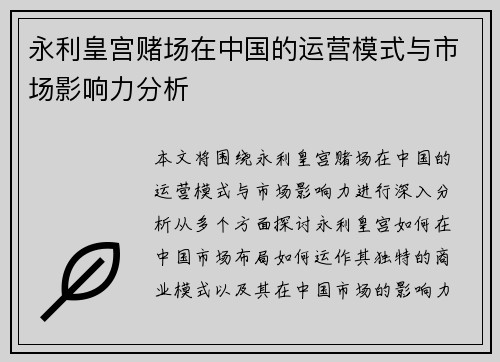 永利皇宫赌场在中国的运营模式与市场影响力分析

本文将围绕永利皇宫赌场在中国的运营模式与市场影响力进行深入分析从多个方面探讨永利皇宫如何在中国市场布局如何运作其独特的商业模式以及其在中国市场的影响力